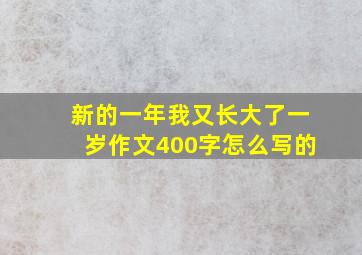 新的一年我又长大了一岁作文400字怎么写的